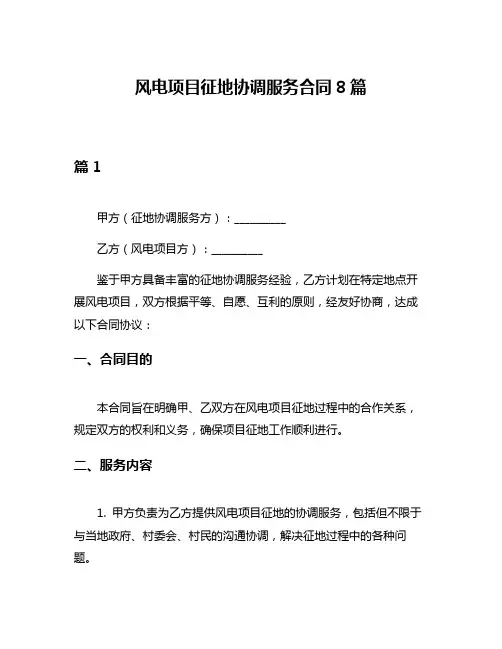 风电项目征地协调服务合同 8 篇

篇 1

甲方（征地协调服务方）：__________

乙方（风电项目方）：__________

鉴于甲方具备丰富的征地协调服务经验，乙方计划在特定地点开展风电项目，双方根据平等、自愿、互利的原则，经友好协商，达成以下合同协议：

一、合同目的

本合同旨在明确甲、乙双方在风电项目征地过程中的合作关系，规定双方的权利和义务，确保项目征地工作顺利进行。

二、服务内容

1. 甲方负责为乙方提供风电项目征地的协调服务，包括但不限于与当地政府、村委会、村民的沟通协调，解决征地过程中的各种问题。